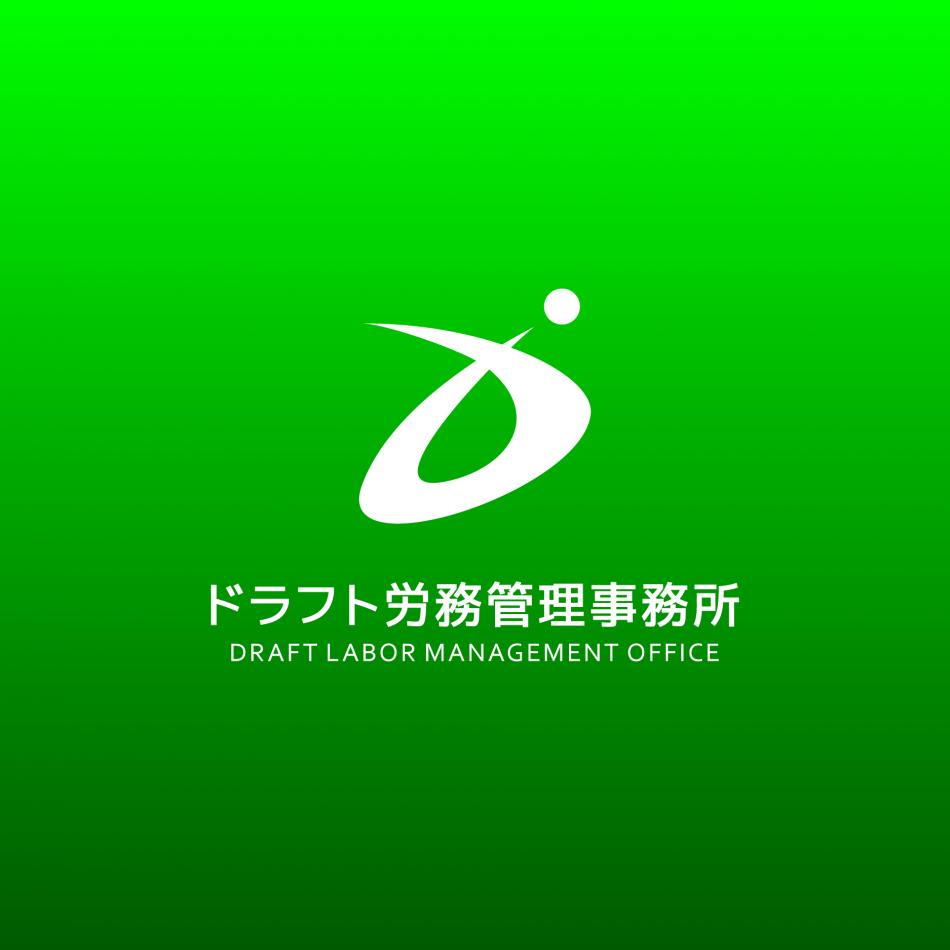 ドラフト労務管理事務所
DRAFT LABOR MANAGEMENT OFFICE